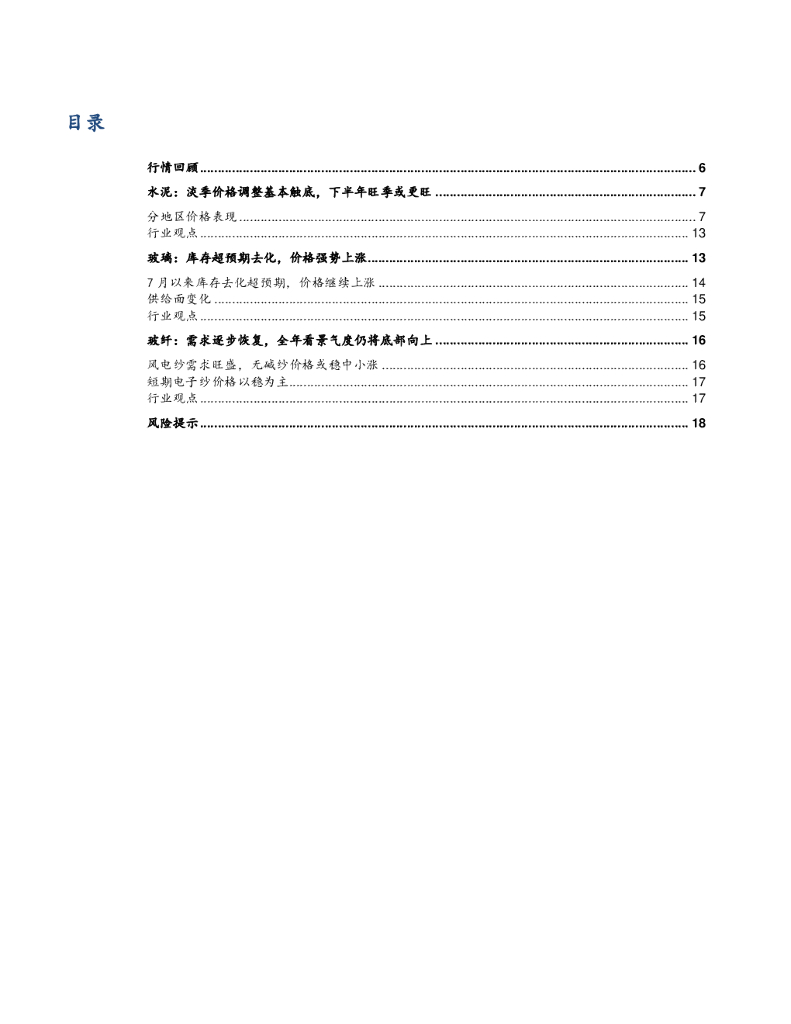 目录

行情回顾 6

水泥：淡季价格调整基本触底，下半年旺季或更旺 7

分地区价格表现 7
行业观点 13

玻璃：库存超预期去化，价格强势上涨 13

7月以来库存去化超预期，价格继续上涨 14
供给面变化 15
行业观点 15

玻纤：需求逐步恢复，全年看景气度仍将底部向上 16

风电纱需求旺盛，无碱纱价格或稳中小涨 16
短期电子纱价格以稳为主 17
行业观点 17

风险提示 18